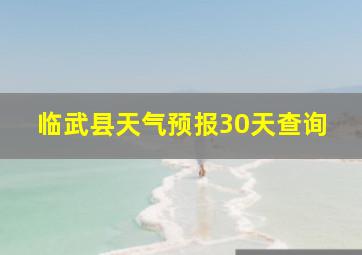 临武县天气预报30天查询